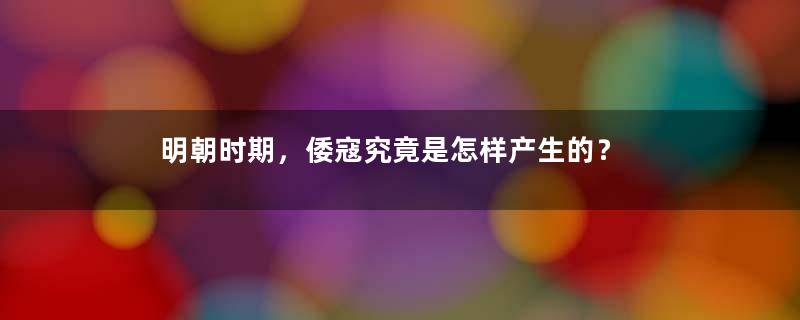 明朝时期，倭寇究竟是怎样产生的？